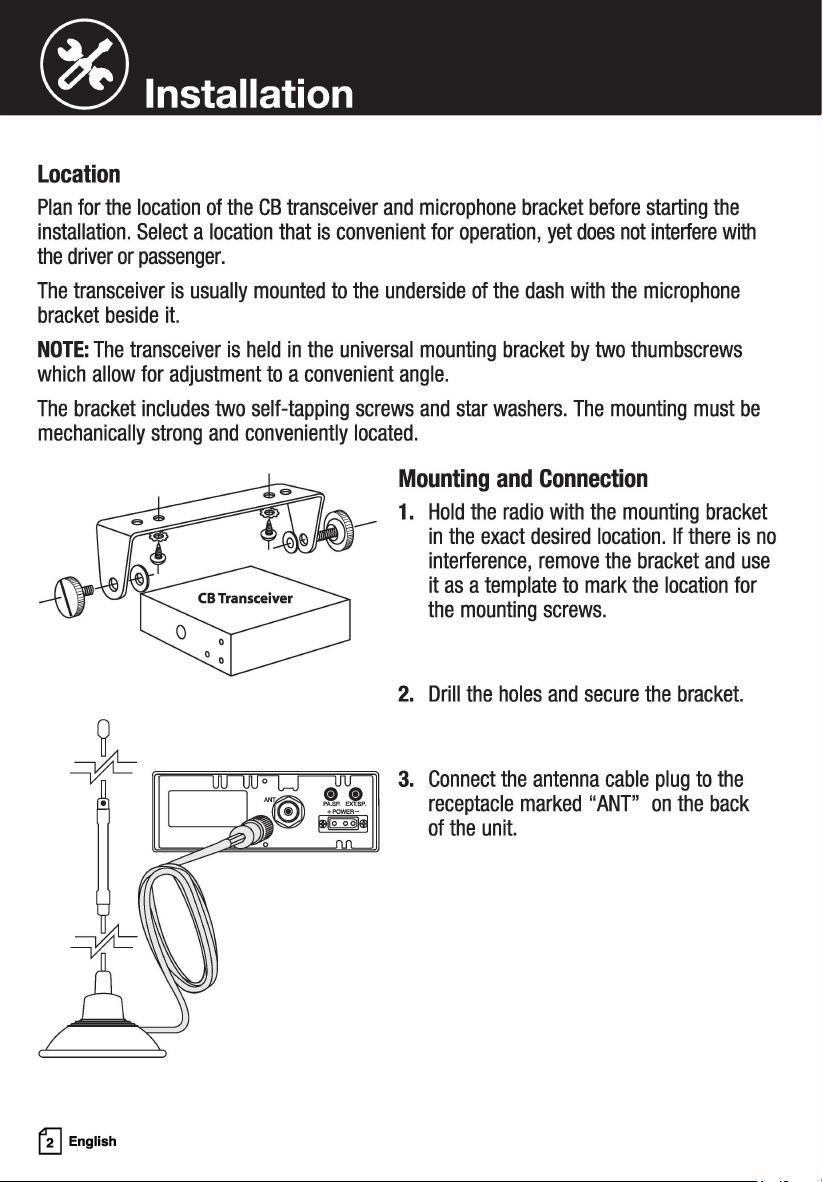 Installation

Location

Plan for the location of the CB transceiver and microphone bracket before starting the installation. Select a location that is convenient for operation, yet does not interfere with the driver or passenger.

The transceiver is usually mounted to the underside of the dash with the microphone bracket beside it.

NOTE: The transceiver is held in the universal mounting bracket by two thumbscrews which allow for adjustment to a convenient angle.

The bracket includes two self-tapping screws and star washers. The mounting must be mechanically strong and conveniently located.

CB Transceiver

ANT

PA.SP. EXT.SP.

+ POWER -

Mounting and Connection

1. Hold the radio with the mounting bracket in the exact desired location. If there is no interference, remove the bracket and use it as a template to mark the location for the mounting screws.

2. Drill the holes and secure the bracket.

3. Connect the antenna cable plug to the receptacle marked "ANT" on the back of the unit.

2 English